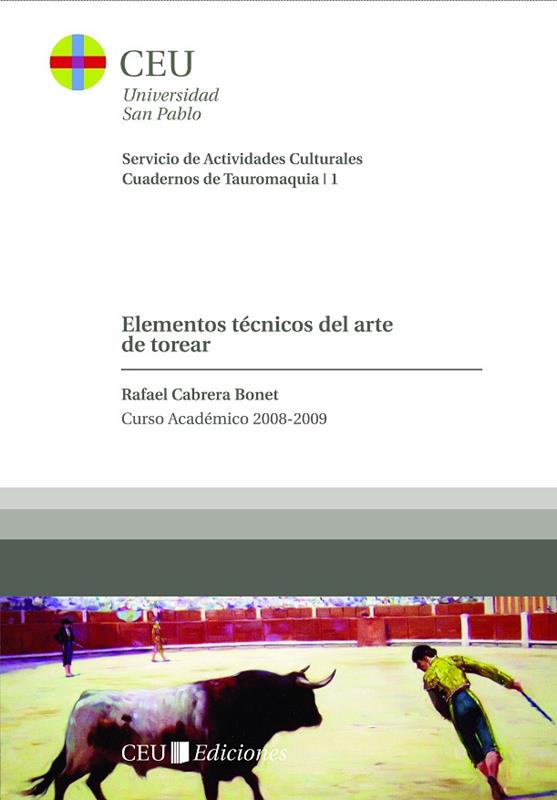 CEU
Universidad
San Pablo

Servicio de Actividades Culturales
Cuadernos de Tauromaquia | 1

Elementos técnicos del arte de torear

Rafael Cabrera Bonet
Curso Académico 2008-2009

CEU Ediciones